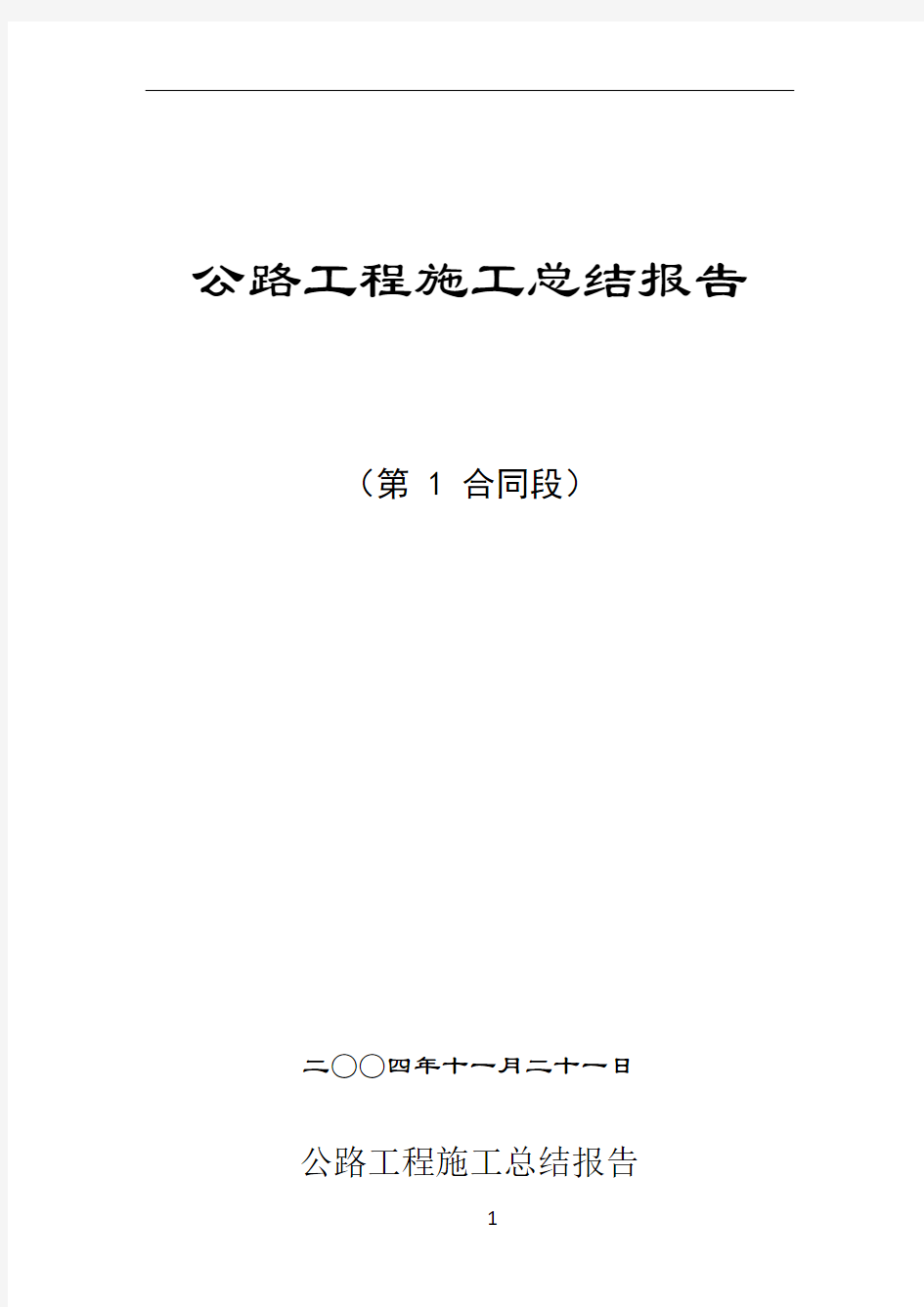 公路工程施工总结报告

（第 1 合同段）

二〇〇四年十一月二十一日

公路工程施工总结报告

1